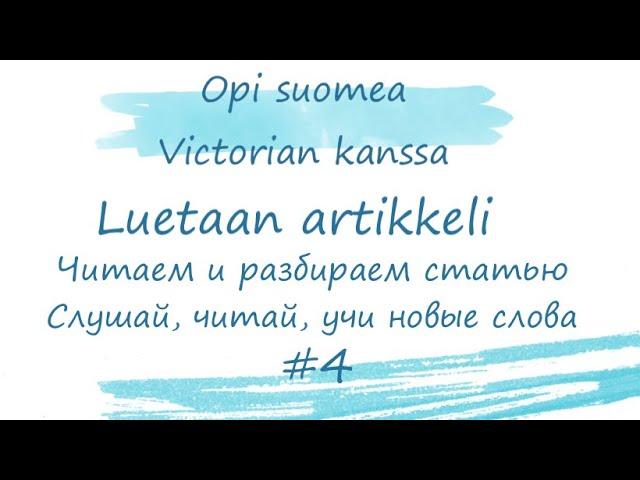 Opi suomea
Victorian kanssa

Luetaan artikkeli

Читаем и разбираем статью
Слушай, читай, учи новые слова
#4